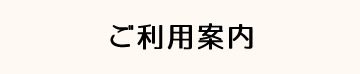 ご利用案内